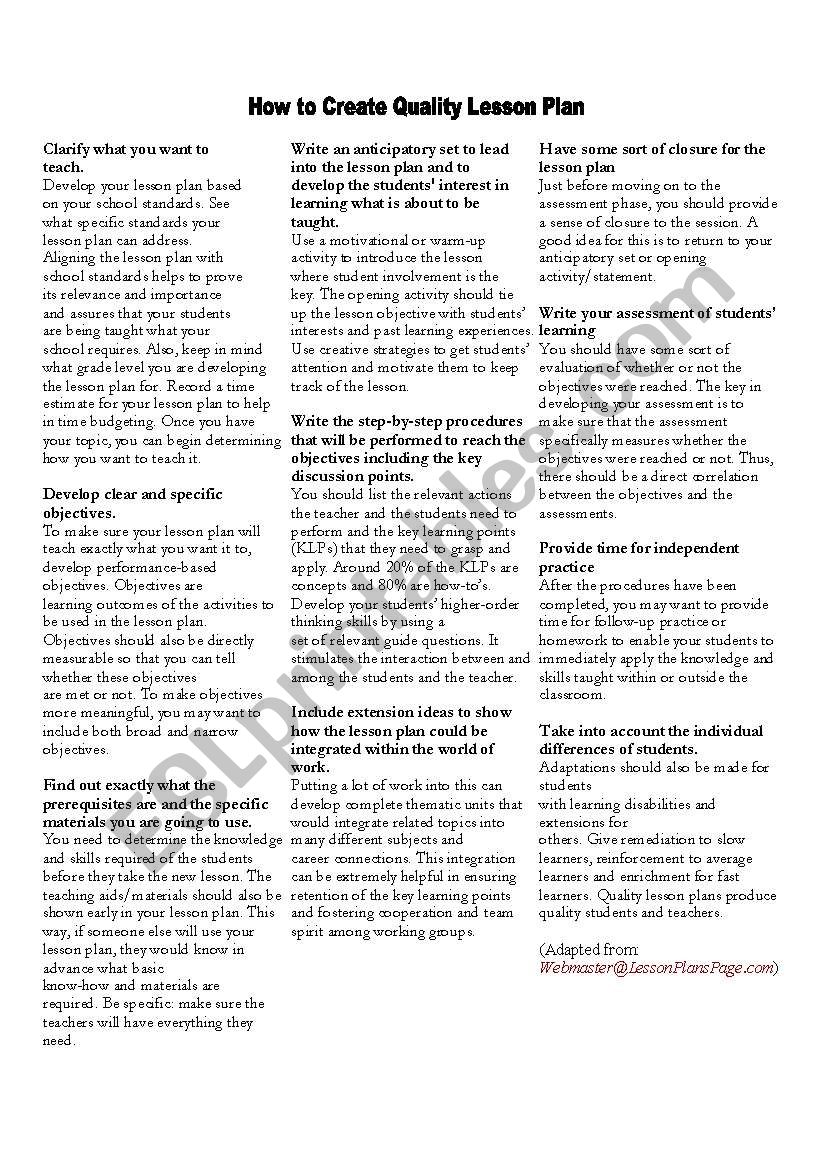 How to Create Quality Lesson Plan

Clarify what you want to teach.
Develop your lesson plan based on your school standards. See what specific standards your lesson plan can address. Aligning the lesson plan with school standards helps to prove its relevance and importance and assures that your students are being taught what your school requires. Also, keep in mind what grade level you are developing the lesson plan for. Record a time estimate for your lesson plan to help in time budgeting. Once you have your topic, you can begin determining how you want to teach it.

Develop clear and specific objectives.
To make sure your lesson plan will teach exactly what you want it to, develop performance-based objectives. Objectives are learning outcomes of the activities to be used in the lesson plan. Objectives should also be directly measurable so that you can tell whether these objectives are met or not. To make objectives more meaningful, you may want to include both broad and narrow objectives.

Find out exactly what the prerequisites are and the specific materials you are going to use.
You need to determine the knowledge and skills required of the students before they take the new lesson. The teaching aids/materials should also be shown early in your lesson plan. This way, if someone else will use your lesson plan, they would know in advance what basic know-how and materials are required. Be specific: make sure the teachers will have everything they need.

Write an anticipatory set to lead into the lesson plan and to develop the students' interest in learning what is about to be taught.
Use a motivational or warm-up activity to introduce the lesson where student involvement is the key. The opening activity should tie up the lesson objective with students' interests and past learning experiences. Use creative strategies to get students' attention and motivate them to keep track of the lesson.

Write the step-by-step procedures that will be performed to reach the objectives including the key discussion points.
You should list the relevant actions the teacher and the students need to perform and the key learning points (KLPs) that they need to grasp and apply. Around 20% of the KLPs are concepts and 80% are how-to's. Develop your students' higher-order thinking skills by using a set of relevant guide questions. It stimulates the interaction between and among the students and the teacher.

Include extension ideas to show how the lesson plan could be integrated within the world of work.
Putting a lot of work into this can develop complete thematic units that would integrate related topics into many different subjects and career connections. This integration can be extremely helpful in ensuring retention of the key learning points and fostering cooperation and team spirit among working groups.

Have some sort of closure for the lesson plan
Just before moving on to the assessment phase, you should provide a sense of closure to the session. A good idea for this is to return to your anticipatory set or opening activity/statement.

Write your assessment of students' learning
You should have some sort of evaluation of whether or not the objectives were reached. The key in developing your assessment is to make sure that the assessment specifically measures whether the objectives were reached or not. Thus, there should be a direct correlation between the objectives and the assessments.

Provide time for independent practice
After the procedures have been completed, you may want to provide time for follow-up practice or homework to enable your students to immediately apply the knowledge and skills taught within or outside the classroom.

Take into account the individual differences of students.
Adaptations should also be made for students with learning disabilities and extensions for others. Give remediation to slow learners, reinforcement to average learners and enrichment for fast learners. Quality lesson plans produce quality students and teachers.

(Adapted from: Webmaster@LessonPlansPage.com)

ESLprintables.com